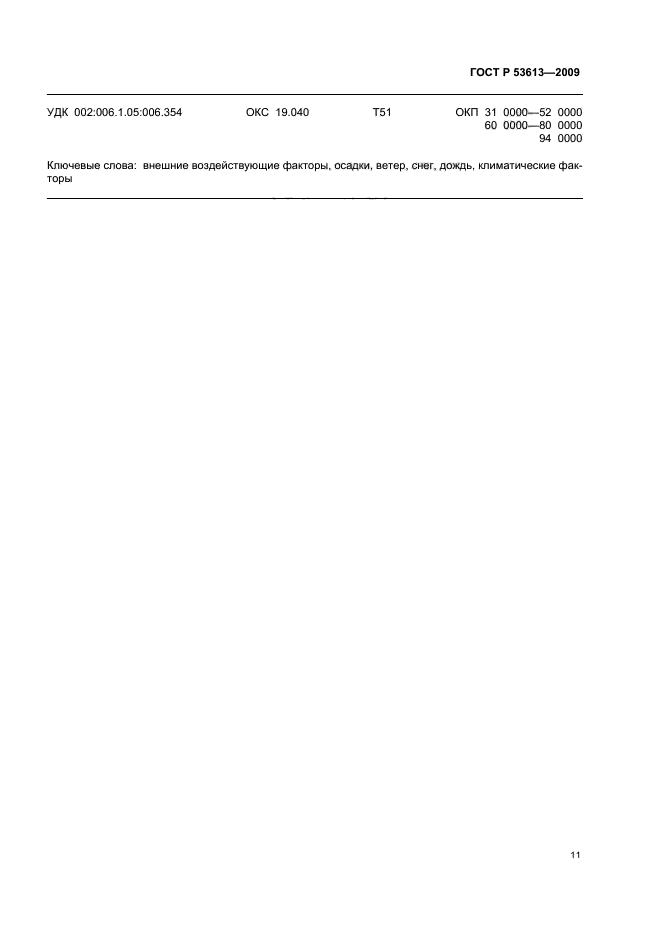 ГОСТ Р 53613—2009

УДК 002:006.1.05:006.354 ОКС 19.040 Т51 ОКП 31 0000—52 0000
60 0000—80 0000
94 0000

Ключевые слова: внешние воздействующие факторы, осадки, ветер, снег, дождь, климатические факторы

11